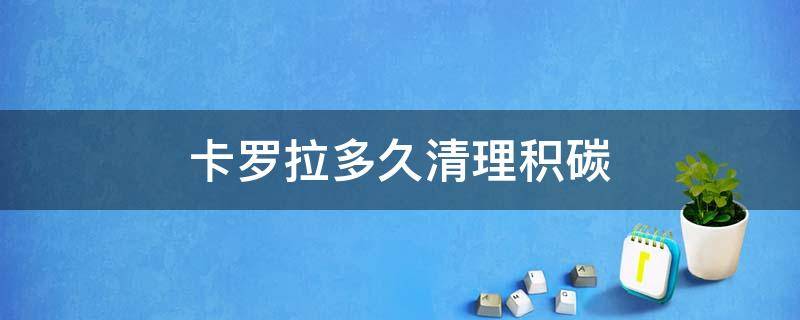 卡罗拉多久清理积碳